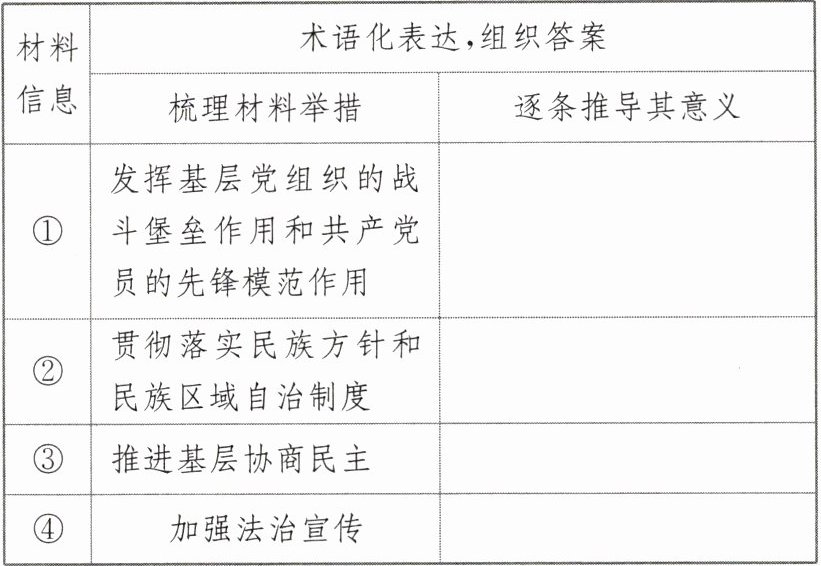 | 材料信息 | 术语化表达,组织答案 | |
|---|---|---|
| | 梳理材料举措 | 逐条推导其意义 |
| ① | 发挥基层党组织的战斗堡垒作用和共产党员的先锋模范作用 | |
| ② | 贯彻落实民族方针和民族区域自治制度 | |
| ③ | 推进基层协商民主 | |
| ④ | 加强法治宣传 | |